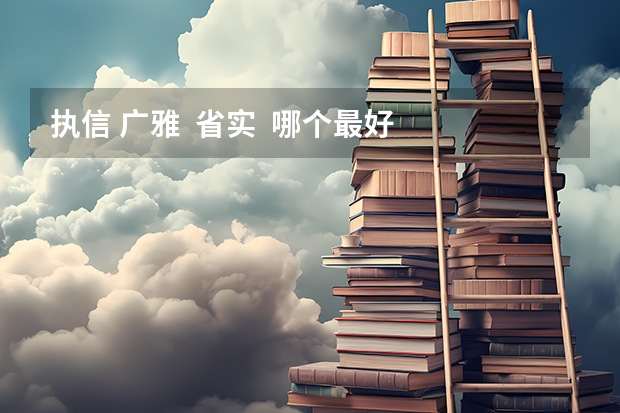 执信 广雅 省实 哪个最好